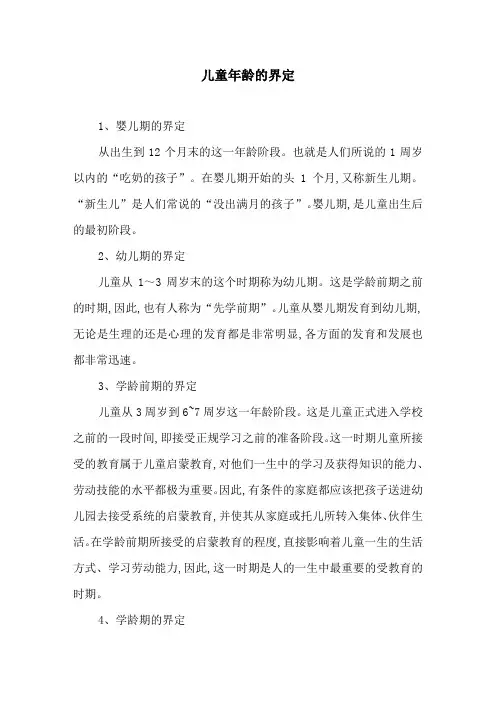 儿童年龄的界定

1、婴儿期的界定

从出生到 12 个月末的这一年龄阶段。也就是人们所说的 1 周岁以内的“吃奶的孩子”。在婴儿期开始的头 1 个月,又称新生儿期。“新生儿”是人们常说的“没出满月的孩子”。婴儿期,是儿童出生后的最初阶段。

2、幼儿期的界定

儿童从 1～3 周岁末的这个时期称为幼儿期。这是学龄前期之前的时期,因此,也有人称为“先学前期”。儿童从婴儿期发育到幼儿期,无论是生理的还是心理的发育都是非常明显,各方面的发育和发展也都非常迅速。

3、学龄前期的界定

儿童从 3 周岁到 6~7 周岁这一年龄阶段。这是儿童正式进入学校之前的一段时间,即接受正规学习之前的准备阶段。这一时期儿童所接受的教育属于儿童启蒙教育,对他们一生中的学习及获得知识的能力、劳动技能的水平都极为重要。因此,有条件的家庭都应该把孩子送进幼儿园去接受系统的启蒙教育,并使其从家庭或托儿所转入集体、伙伴生活。在学龄前期所接受的启蒙教育的程度,直接影响着儿童一生的生活方式、学习劳动能力,因此,这一时期是人的一生中最重要的受教育的时期。

4、学龄期的界定